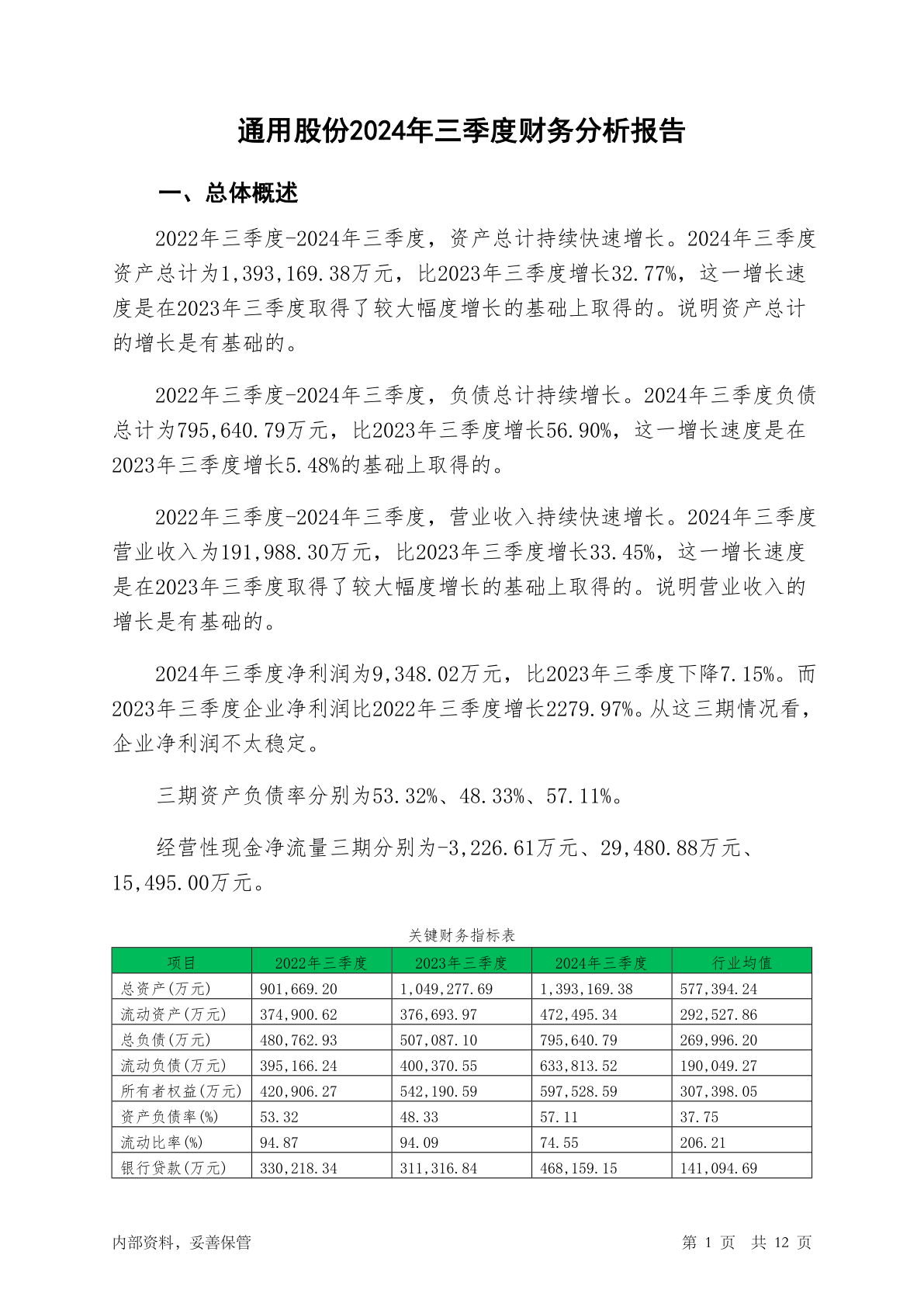 通用股份2024年三季度财务分析报告

一、总体概述

2022年三季度-2024年三季度，资产总计持续快速增长。2024年三季度资产总计为1,393,169.38万元，比2023年三季度增长32.77%，这一增长速度是在2023年三季度取得了较大幅度增长的基础上取得的。说明资产总计的增长是有基础的。

2022年三季度-2024年三季度，负债总计持续增长。2024年三季度负债总计为795,640.79万元，比2023年三季度增长56.90%，这一增长速度是在2023年三季度增长5.48%的基础上取得的。

2022年三季度-2024年三季度，营业收入持续快速增长。2024年三季度营业收入为191,988.30万元，比2023年三季度增长33.45%，这一增长速度是在2023年三季度取得了较大幅度增长的基础上取得的。说明营业收入的增长是有基础的。

2024年三季度净利润为9,348.02万元，比2023年三季度下降7.15%。而2023年三季度企业净利润比2022年三季度增长2279.97%。从这三期情况看，企业净利润不太稳定。

三期资产负债率分别为53.32%、48.33%、57.11%。

经营性现金净流量三期分别为-3,226.61万元、29,480.88万元、15,495.00万元。

关键财务指标表

| 项目 | 2022年三季度 | 2023年三季度 | 2024年三季度 | 行业均值 |
|---|---|---|---|---|
| 总资产(万元) | 901,669.20 | 1,049,277.69 | 1,393,169.38 | 577,394.24 |
| 流动资产(万元) | 374,900.62 | 376,693.97 | 472,495.34 | 292,527.86 |
| 总负债(万元) | 480,762.93 | 507,087.10 | 795,640.79 | 269,996.20 |
| 流动负债(万元) | 395,166.24 | 400,370.55 | 633,813.52 | 190,049.27 |
| 所有者权益(万元) | 420,906.27 | 542,190.59 | 597,528.59 | 307,398.05 |
| 资产负债率(%) | 53.32 | 48.33 | 57.11 | 37.75 |
| 流动比率(%) | 94.87 | 94.09 | 74.55 | 206.21 |
| 银行贷款(万元) | 330,218.34 | 311,316.84 | 468,159.15 | 141,094.69 |

内部资料，妥善保管

第 1 页 共 12 页